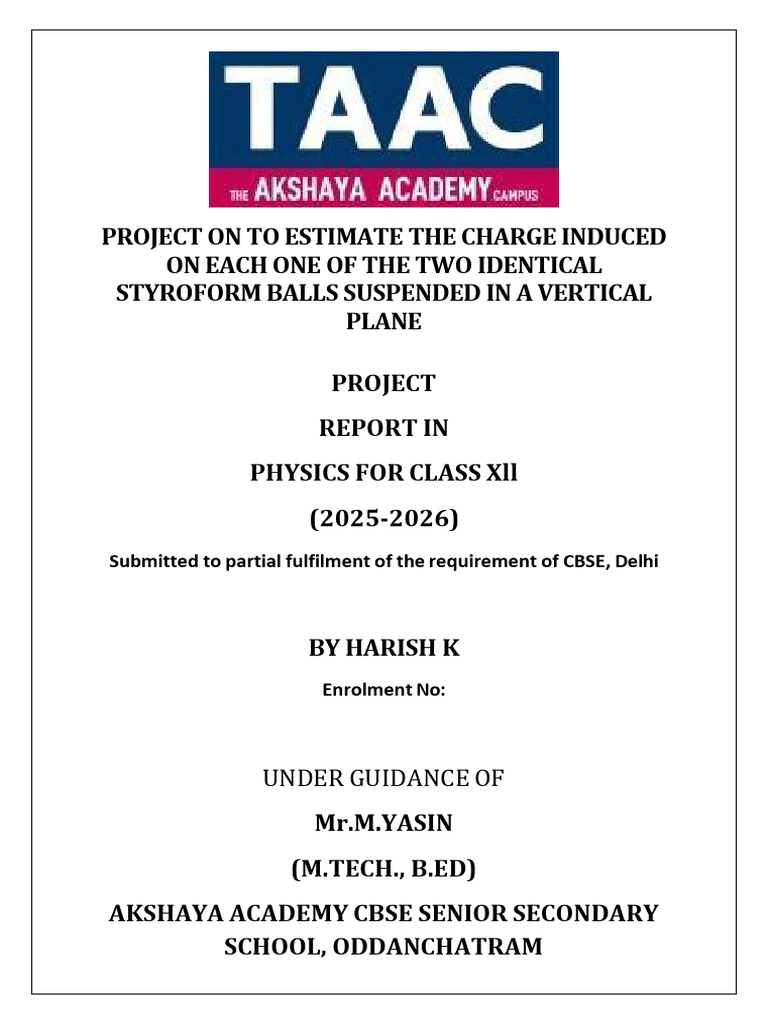 TAAC
THE AKSHAYA ACADEMY CAMPUS

PROJECT ON TO ESTIMATE THE CHARGE INDUCED ON EACH ONE OF THE TWO IDENTICAL STYROFORM BALLS SUSPENDED IN A VERTICAL PLANE

PROJECT

REPORT IN

PHYSICS FOR CLASS Xll

(2025-2026)

Submitted to partial fulfilment of the requirement of CBSE, Delhi

BY HARISH K

Enrolment No:

UNDER GUIDANCE OF

Mr.M.YASIN

(M.TECH., B.ED)

AKSHAYA ACADEMY CBSE SENIOR SECONDARY SCHOOL, ODDANCHATRAM